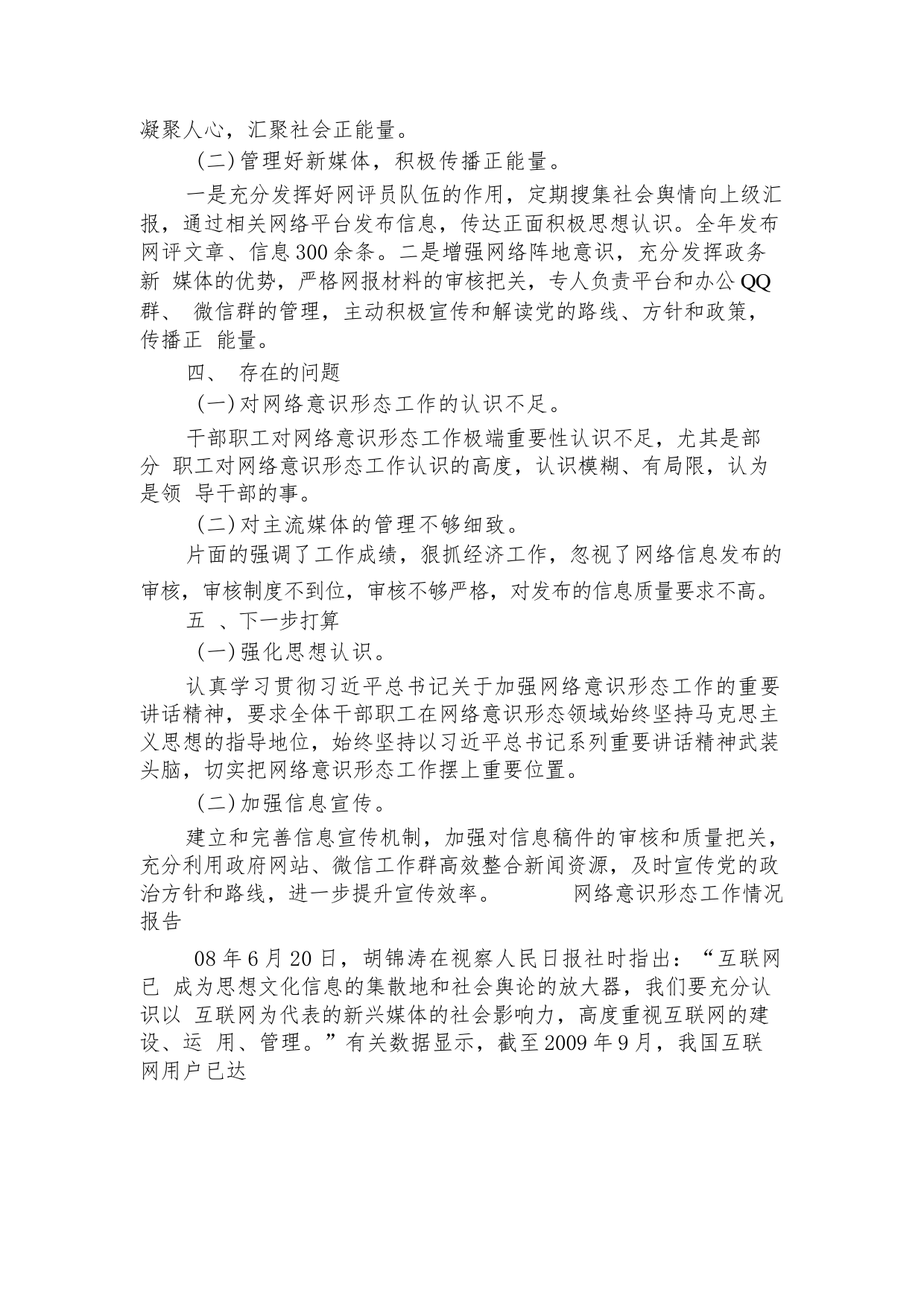 凝聚人心，汇聚社会正能量。

（二）管理好新媒体，积极传播正能量。

一是充分发挥好网评员队伍的作用，定期搜集社会舆情向上级汇报，通过相关网络平台发布信息，传达正面积极思想认识。全年发布网评文章、信息300余条。二是增强网络阵地意识，充分发挥政务新 媒体的优势，严格网报材料的审核把关，专人负责平台和办公QQ群、 微信群的管理，主动积极宣传和解读党的路线、方针和政策，传播正 能量。

四、 存在的问题

（一）对网络意识形态工作的认识不足。

干部职工对网络意识形态工作极端重要性认识不足，尤其是部分 职工对网络意识形态工作认识的高度，认识模糊、有局限，认为是领 导干部的事。

（二）对主流媒体的管理不够细致。

片面的强调了工作成绩，狠抓经济工作，忽视了网络信息发布的审核，审核制度不到位，审核不够严格，对发布的信息质量要求不高。

五 、下一步打算

（一）强化思想认识。

认真学习贯彻习近平总书记关于加强网络意识形态工作的重要讲话精神，要求全体干部职工在网络意识形态领域始终坚持马克思主义思想的指导地位，始终坚持以习近平总书记系列重要讲话精神武装头脑，切实把网络意识形态工作摆上重要位置。

（二）加强信息宣传。

建立和完善信息宣传机制，加强对信息稿件的审核和质量把关，充分利用政府网站、微信工作群高效整合新闻资源，及时宣传党的政治方针和路线，进一步提升宣传效率。 网络意识形态工作情况报告

08年6月20日，胡锦涛在视察人民日报社时指出：“互联网已 成为思想文化信息的集散地和社会舆论的放大器，我们要充分认识以 互联网为代表的新兴媒体的社会影响力，高度重视互联网的建设、运 用、管理。”有关数据显示，截至2009年9月，我国互联网用户已达